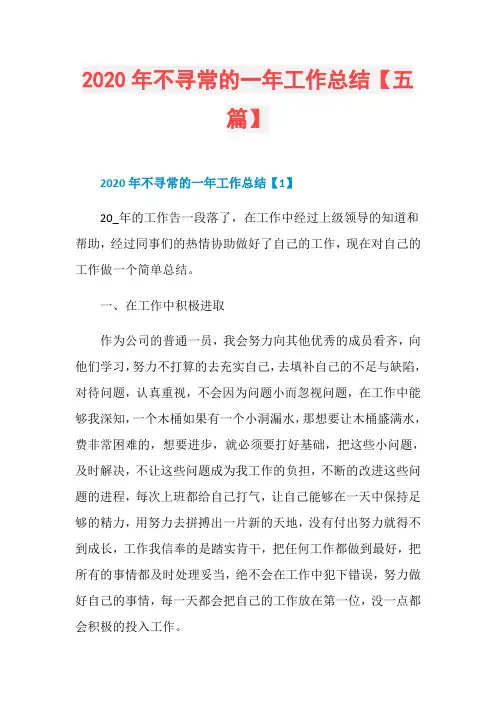 2020 年不寻常的一年工作总结【五篇】

2020 年不寻常的一年工作总结【1】

20_年的工作告一段落了，在工作中经过上级领导的知道和帮助，经过同事们的热情协助做好了自己的工作，现在对自己的工作做一个简单总结。

一、在工作中积极进取

作为公司的普通一员，我会努力向其他优秀的成员看齐，向他们学习，努力不打算的去充实自己，去填补自己的不足与缺陷，对待问题，认真重视，不会因为问题小而忽视问题，在工作中能够我深知，一个木桶如果有一个小洞漏水，那想要让木桶盛满水，费非常困难的，想要进步，就必须要打好基础，把这些小问题，及时解决，不让这些问题成为我工作的负担，不断的改进这些问题的进程，每次上班都给自己打气，让自己能够在一天中保持足够的精力，用努力去拼搏出一片新的天地，没有付出努力就得不到成长，工作我信奉的是踏实肯干，把任何工作都做到最好，把所有的事情都及时处理妥当，绝不会在工作中犯下错误，努力做好自己的事情，每一天都会把自己的工作放在第一位，没一点都会积极的投入工作。